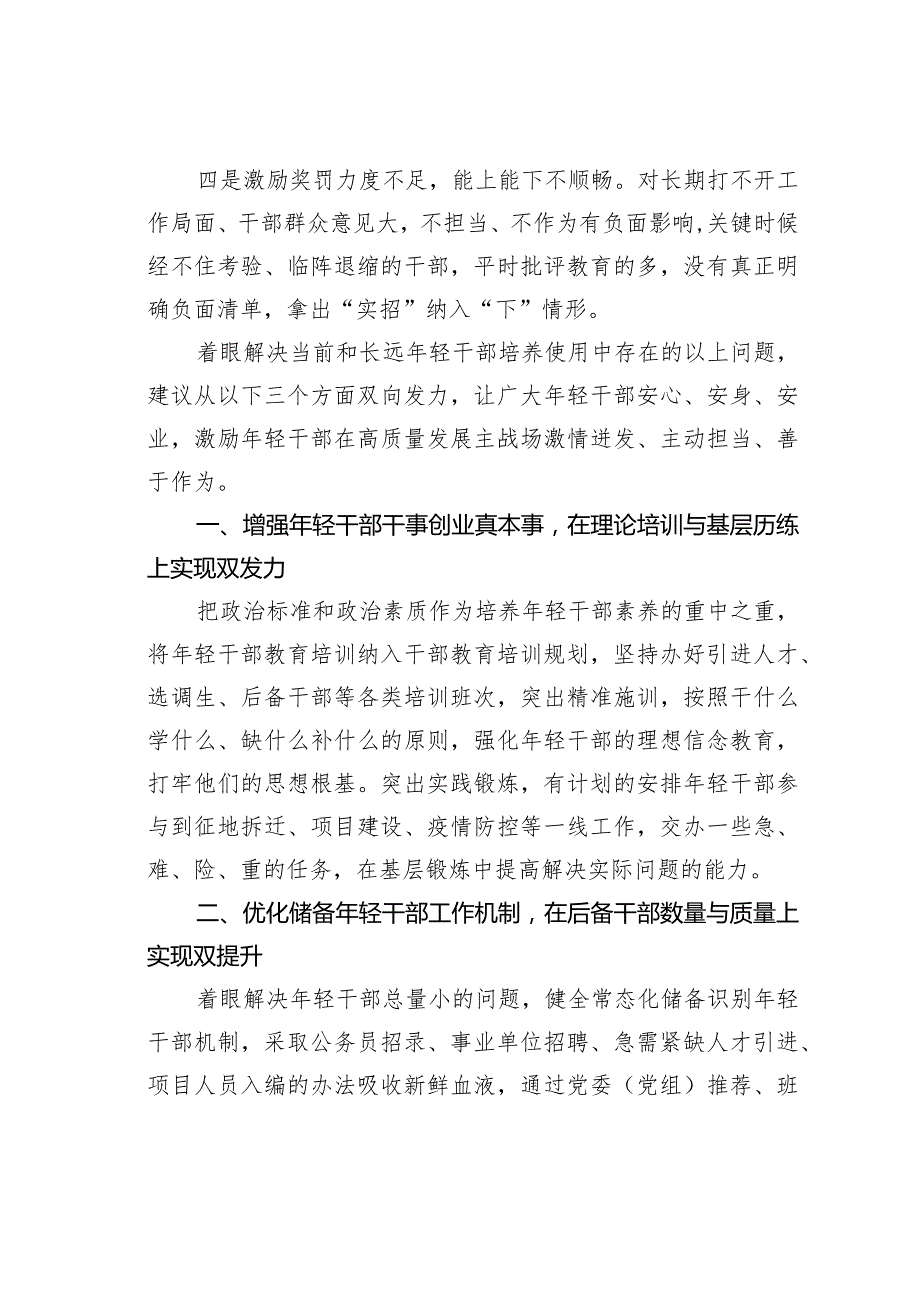 四是激励奖罚力度不足，能上能下不顺畅。对长期打不开工作局面、干部群众意见大，不担当、不作为有负面影响,关键时候经不住考验、临阵退缩的干部，平时批评教育的多，没有真正明确负面清单，拿出“实招”纳入“下”情形。

着眼解决当前和长远年轻干部培养使用中存在的以上问题，建议从以下三个方面双向发力，让广大年轻干部安心、安身、安业，激励年轻干部在高质量发展主战场激情迸发、主动担当、善于作为。

一、增强年轻干部干事创业真本事，在理论培训与基层历练上实现双发力

把政治标准和政治素质作为培养年轻干部素养的重中之重，将年轻干部教育培训纳入干部教育培训规划，坚持办好引进人才、选调生、后备干部等各类培训班次，突出精准施训，按照干什么学什么、缺什么补什么的原则，强化年轻干部的理想信念教育，打牢他们的思想根基。突出实践锻炼，有计划的安排年轻干部参与到征地拆迁、项目建设、疫情防控等一线工作，交办一些急、难、险、重的任务，在基层锻炼中提高解决实际问题的能力。

二、优化储备年轻干部工作机制，在后备干部数量与质量上实现双提升

着眼解决年轻干部总量小的问题，健全常态化储备识别年轻干部机制，采取公务员招录、事业单位招聘、急需紧缺人才引进、项目人员入编的办法吸收新鲜血液，通过党委（党组）推荐、班